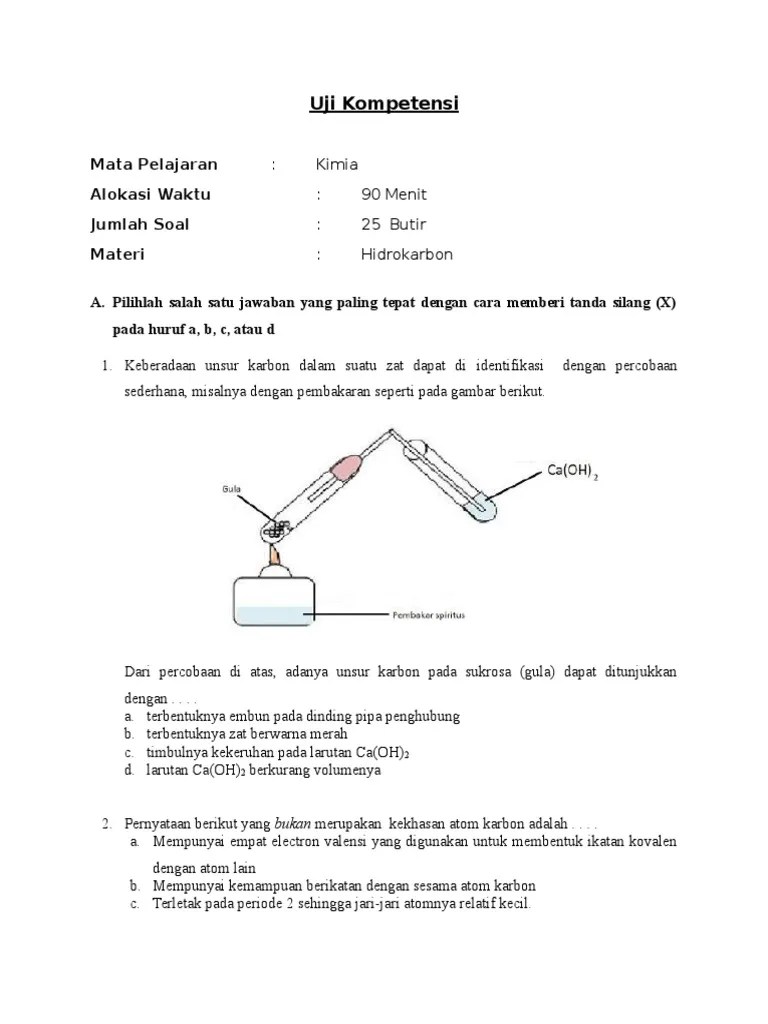 Uji Kompetensi

Mata Pelajaran : Kimia
Alokasi Waktu : 90 Menit
Jumlah Soal : 25 Butir
Materi : Hidrokarbon

A. Pilihlah salah satu jawaban yang paling tepat dengan cara memberi tanda silang (X) pada huruf a, b, c, atau d

1. Keberadaan unsur karbon dalam suatu zat dapat di identifikasi dengan percobaan sederhana, misalnya dengan pembakaran seperti pada gambar berikut.

Gula

$Ca(OH)_2$

Pembakar spiritus

Dari percobaan di atas, adanya unsur karbon pada sukrosa (gula) dapat ditunjukkan dengan . . . .
a. terbentuknya embun pada dinding pipa penghubung
b. terbentuknya zat berwarna merah
c. timbulnya kekeruhan pada larutan $Ca(OH)_2$
d. larutan $Ca(OH)_2$ berkurang volumenya

2. Pernyataan berikut yang bukan merupakan kekhasan atom karbon adalah . . . .
a. Mempunyai empat electron valensi yang digunakan untuk membentuk ikatan kovalen dengan atom lain
b. Mempunyai kemampuan berikatan dengan sesama atom karbon
c. Terletak pada periode 2 sehingga jari-jari atomnya relatif kecil.